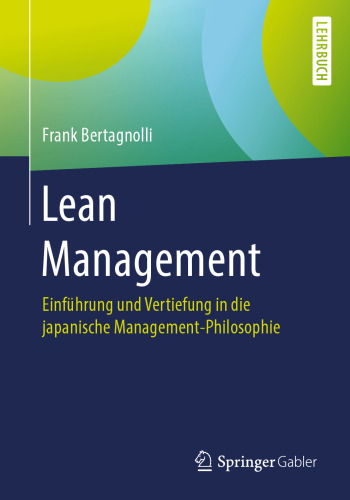 LEHRBUCH

Frank Bertagnolli

Lean Management

Einführung und Vertiefung in die japanische Management-Philosophie

Springer Gabler